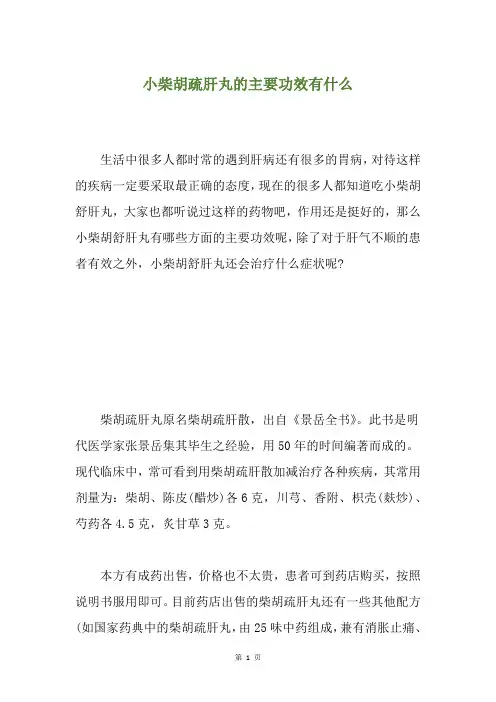 小柴胡疏肝丸的主要功效有什么

生活中很多人都时常的遇到肝病还有很多的胃病，对待这样的疾病一定要采取最正确的态度，现在的很多人都知道吃小柴胡舒肝丸，大家也都听说过这样的药物吧，作用还是挺好的，那么小柴胡舒肝丸有哪些方面的主要功效呢，除了对于肝气不顺的患者有效之外，小柴胡舒肝丸还会治疗什么症状呢?

柴胡疏肝丸原名柴胡疏肝散，出自《景岳全书》。此书是明代医学家张景岳集其毕生之经验，用50年的时间编著而成的。现代临床中，常可看到用柴胡疏肝散加减治疗各种疾病，其常用剂量为：柴胡、陈皮(醋炒)各6克，川芎、香附、枳壳(麸炒)、芍药各4.5克，炙甘草3克。

本方有成药出售，价格也不太贵，患者可到药店购买，按照说明书服用即可。目前药店出售的柴胡疏肝丸还有一些其他配方(如国家药典中的柴胡疏肝丸，由25味中药组成，兼有消胀止痛、

第 1 页